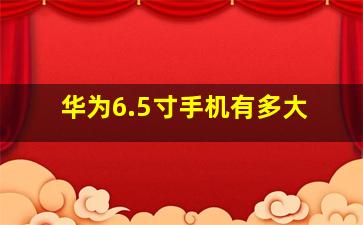 华为6.5寸手机有多大